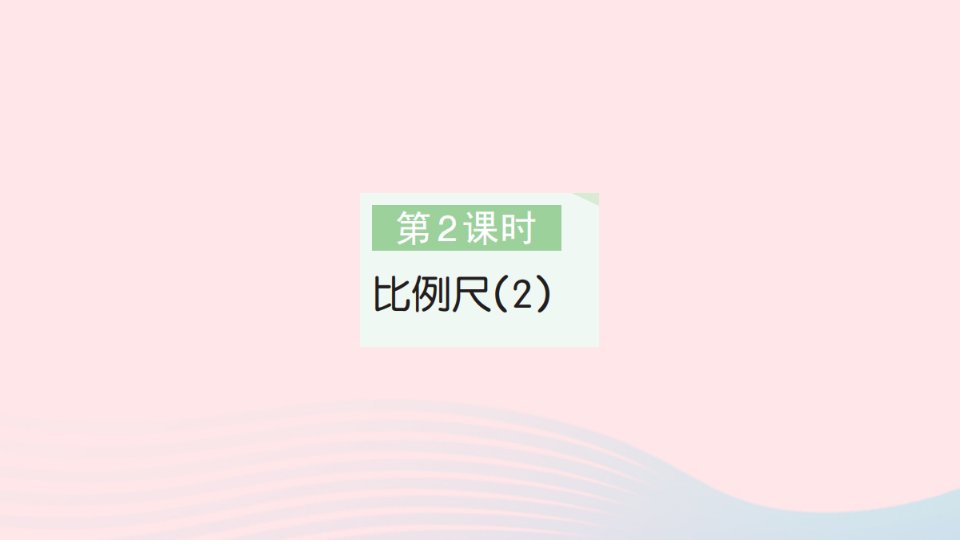 第2课时

比例尺(2)